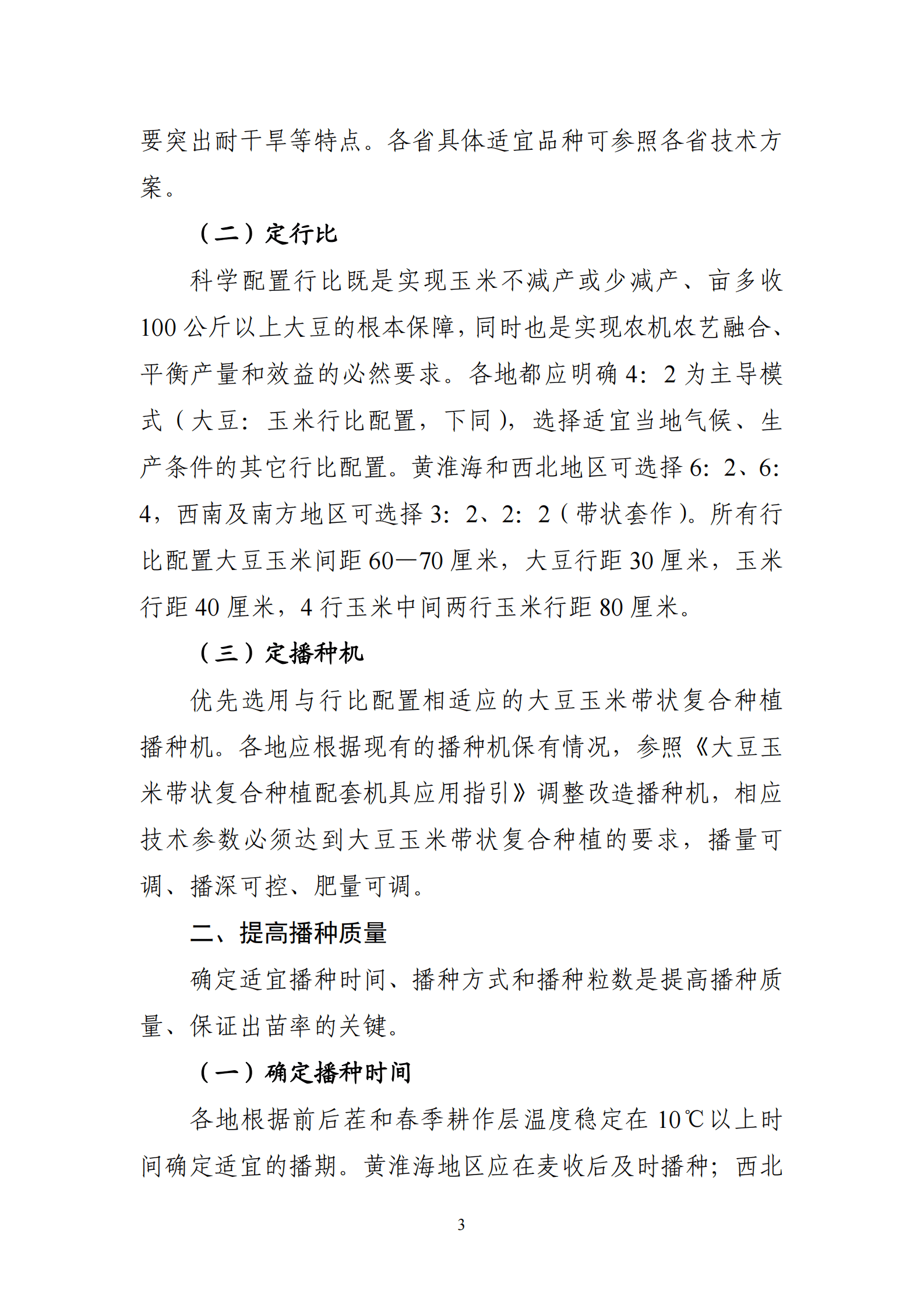 要突出耐干旱等特点。各省具体适宜品种可参照各省技术方案。

（二）定行比

科学配置行比既是实现玉米不减产或少减产、亩多收100公斤以上大豆的根本保障，同时也是实现农机农艺融合、平衡产量和效益的必然要求。各地都应明确4：2为主导模式（大豆：玉米行比配置，下同），选择适宜当地气候、生产条件的其它行比配置。黄淮海和西北地区可选择6：2、6：4，西南及南方地区可选择3：2、2：2（带状套作）。所有行比配置大豆玉米间距60—70厘米，大豆行距30厘米，玉米行距40厘米，4行玉米中间两行玉米行距80厘米。

（三）定播种机

优先选用与行比配置相适应的大豆玉米带状复合种植播种机。各地应根据现有的播种机保有情况，参照《大豆玉米带状复合种植配套机具应用指引》调整改造播种机，相应技术参数必须达到大豆玉米带状复合种植的要求，播量可调、播深可控、肥量可调。

二、提高播种质量

确定适宜播种时间、播种方式和播种粒数是提高播种质量、保证出苗率的关键。

（一）确定播种时间

各地根据前后茬和春季耕作层温度稳定在10℃以上时间确定适宜的播期。黄淮海地区应在麦收后及时播种；西北

3